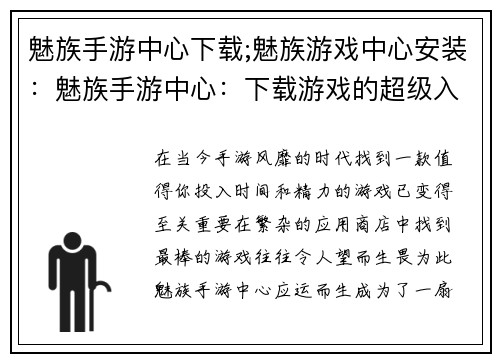 魅族手游中心下载;魅族游戏中心安装：魅族手游中心：下载游戏的超级入

在当今手游风靡的时代找到一款值得你投入时间和精力的游戏已变得至关重要在繁杂的应用商店中找到最棒的游戏往往令人望而生畏为此魅族手游中心应运而生成为了一扇